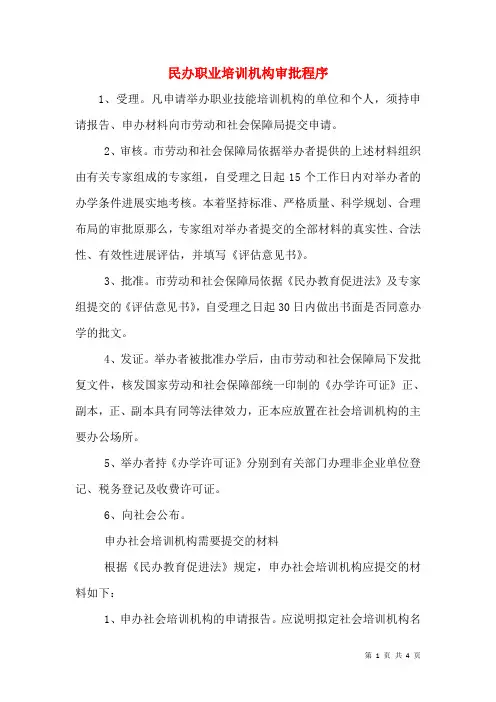 民办职业培训机构审批程序

1、受理。凡申请举办职业技能培训机构的单位和个人，须持申请报告、申办材料向市劳动和社会保障局提交申请。

2、审核。市劳动和社会保障局依据举办者提供的上述材料组织由有关专家组成的专家组，自受理之日起 15 个工作日内对举办者的办学条件进展实地考核。本着坚持标准、严格质量、科学规划、合理布局的审批原那么，专家组对举办者提交的全部材料的真实性、合法性、有效性进展评估，并填写《评估意见书》。

3、批准。市劳动和社会保障局依据《民办教育促进法》及专家组提交的《评估意见书》，自受理之日起 30 日内做出书面是否同意办学的批文。

4、发证。举办者被批准办学后，由市劳动和社会保障局下发批复文件，核发国家劳动和社会保障部统一印制的《办学许可证》正、副本，正、副本具有同等法律效力，正本应放置在社会培训机构的主要办公场所。

5、举办者持《办学许可证》分别到有关部门办理非企业单位登记、税务登记及收费许可证。

6、向社会公布。

申办社会培训机构需要提交的材料

根据《民办教育促进法》规定，申办社会培训机构应提交的材料如下：

1、申办社会培训机构的申请报告。应说明拟定社会培训机构名

第 1 页 共 4 页